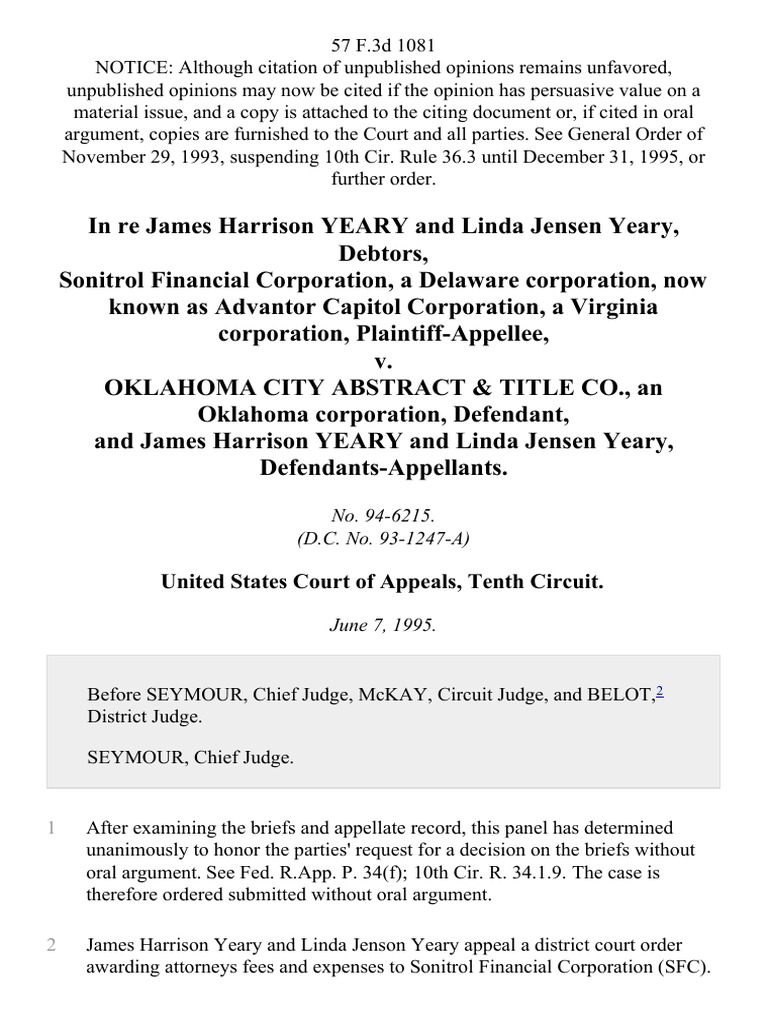 57 F.3d 1081
NOTICE: Although citation of unpublished opinions remains unfavored, unpublished opinions may now be cited if the opinion has persuasive value on a material issue, and a copy is attached to the citing document or, if cited in oral argument, copies are furnished to the Court and all parties. See General Order of November 29, 1993, suspending 10th Cir. Rule 36.3 until December 31, 1995, or further order.

In re James Harrison YEARY and Linda Jensen Yeary, Debtors,
Sonitrol Financial Corporation, a Delaware corporation, now known as Advantor Capitol Corporation, a Virginia corporation, Plaintiff-Appellee,
v.
OKLAHOMA CITY ABSTRACT & TITLE CO., an Oklahoma corporation, Defendant,
and James Harrison YEARY and Linda Jensen Yeary, Defendants-Appellants.

No. 94-6215.
(D.C. No. 93-1247-A)

United States Court of Appeals, Tenth Circuit.

June 7, 1995.

Before SEYMOUR, Chief Judge, McKAY, Circuit Judge, and BELOT,$^2$ District Judge.

SEYMOUR, Chief Judge.

1 After examining the briefs and appellate record, this panel has determined unanimously to honor the parties' request for a decision on the briefs without oral argument. See Fed. R.App. P. 34(f); 10th Cir. R. 34.1.9. The case is therefore ordered submitted without oral argument.

2 James Harrison Yeary and Linda Jenson Yeary appeal a district court order awarding attorneys fees and expenses to Sonitrol Financial Corporation (SFC).